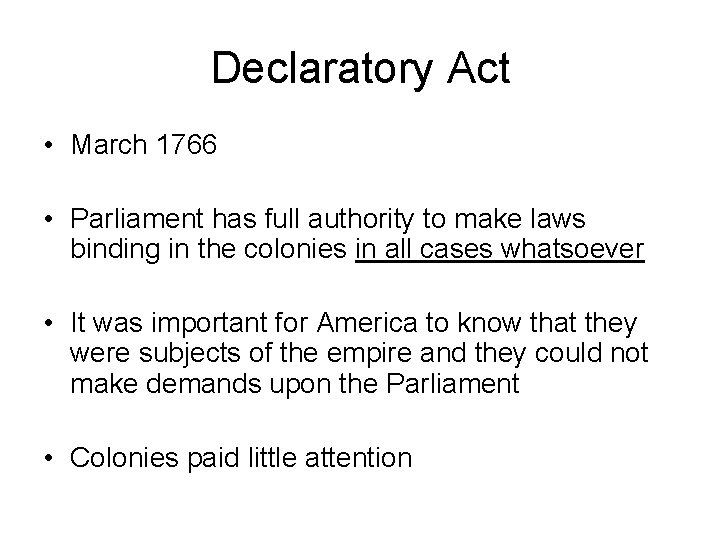 Declaratory Act

• March 1766

• Parliament has full authority to make laws binding in the colonies in all cases whatsoever

• It was important for America to know that they were subjects of the empire and they could not make demands upon the Parliament

• Colonies paid little attention